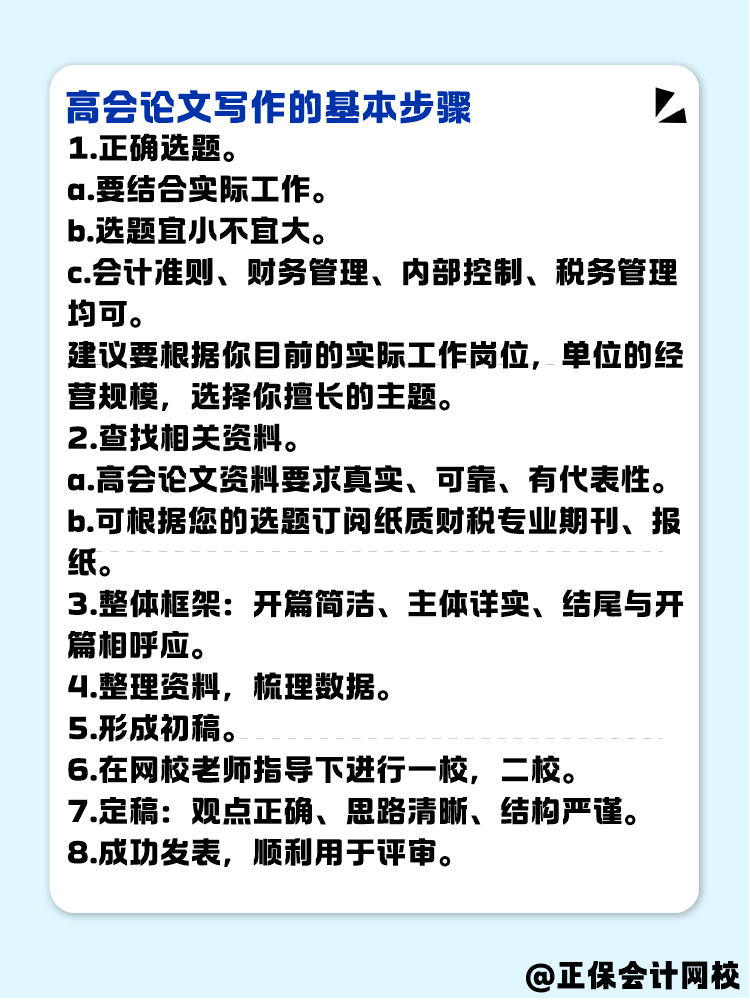 高会论文写作的基本步骤

1.正确选题。

a.要结合实际工作。

b.选题宜小不宜大。

c.会计准则、财务管理、内部控制、税务管理均可。

建议要根据你目前的实际工作岗位，单位的经营规模，选择你擅长的主题。

2.查找相关资料。

a.高会论文资料要求真实、可靠、有代表性。

b.可根据您的选题订阅纸质财税专业期刊、报纸。

3.整体框架：开篇简洁、主体详实、结尾与开篇相呼应。

4.整理资料，梳理数据。

5.形成初稿。

6.在网校老师指导下进行一校，二校。

7.定稿：观点正确、思路清晰、结构严谨。

8.成功发表，顺利用于评审。

@正保会计网校